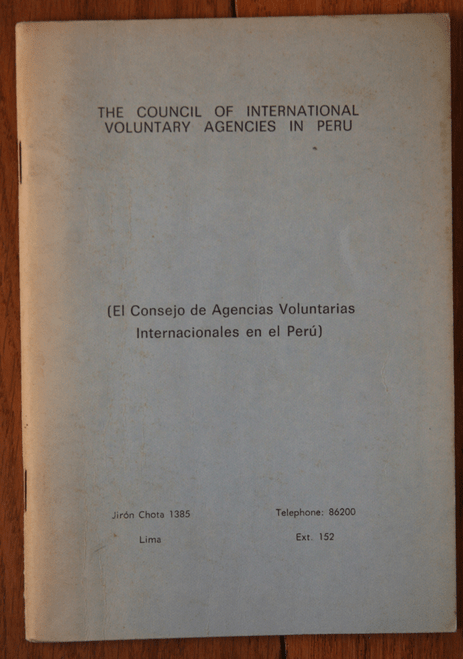 THE COUNCIL OF INTERNATIONAL VOLUNTARY AGENCIES IN PERU

(El Consejo de Agencias Voluntarias Internacionales en el Perú)

Jirón Chota 1385
Lima

Telephone: 86200
Ext. 152